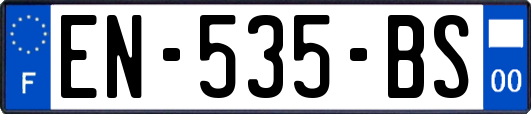 F
EN-535-BS
00